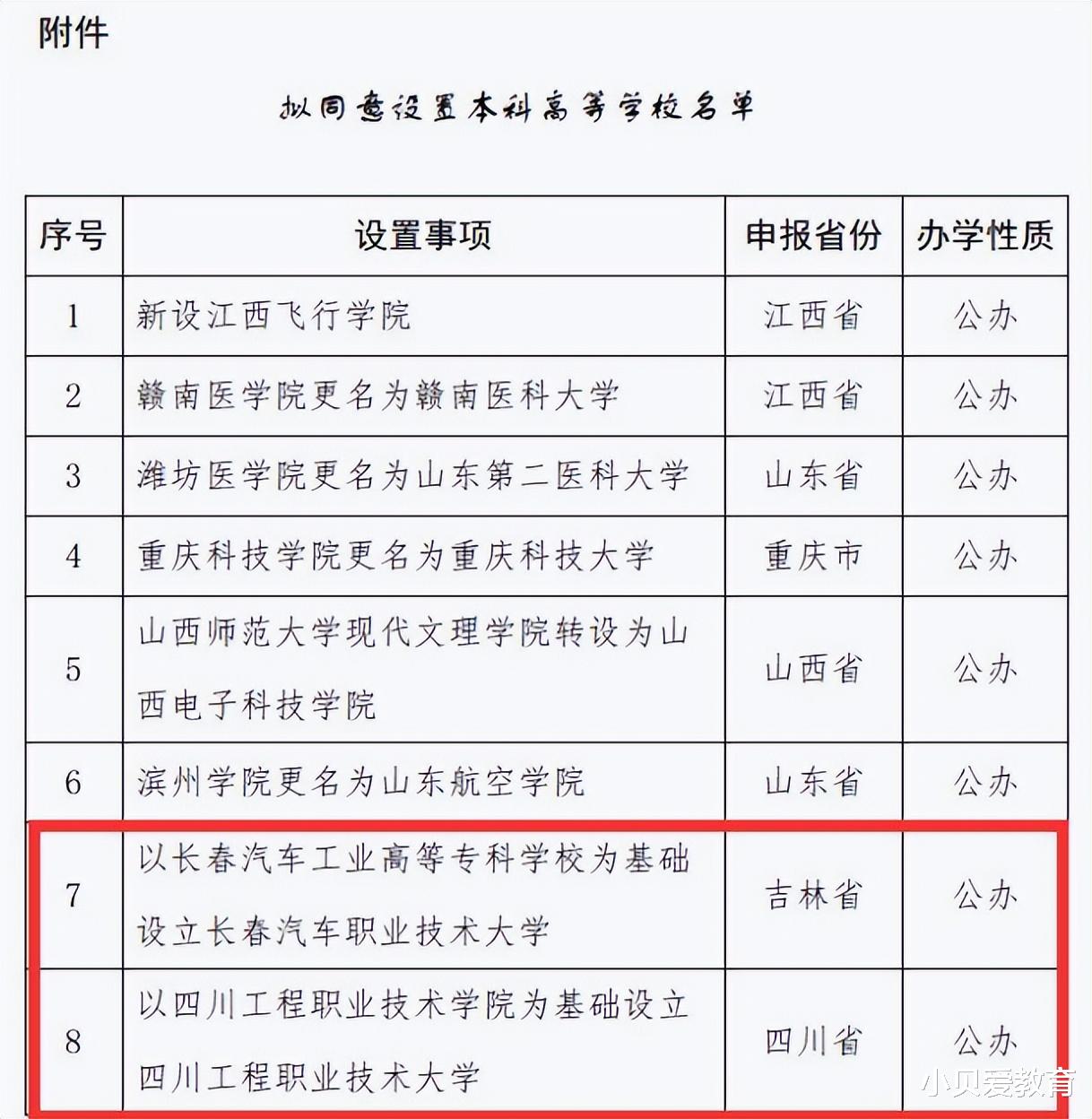 附件

拟同意设置本科高等学校名单

| 序号 | 设置事项 | 申报省份 | 办学性质 |
|---|---|---|---|
| 1 | 新设江西飞行学院 | 江西省 | 公办 |
| 2 | 赣南医学院更名为赣南医科大学 | 江西省 | 公办 |
| 3 | 潍坊医学院更名为山东第二医科大学 | 山东省 | 公办 |
| 4 | 重庆科技学院更名为重庆科技大学 | 重庆市 | 公办 |
| 5 | 山西师范大学现代文理学院转设为山西电子科技学院 | 山西省 | 公办 |
| 6 | 滨州学院更名为山东航空学院 | 山东省 | 公办 |
| 7 | 以长春汽车工业高等专科学校为基础设立长春汽车职业技术大学 | 吉林省 | 公办 |
| 8 | 以四川工程职业技术学院为基础设立四川工程职业技术大学 | 四川省 | 公办 |

小贝爱教育